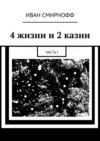 ИВАН СМИРНОФФ

4 жизни и 2 казни

ЧАСТЬ I